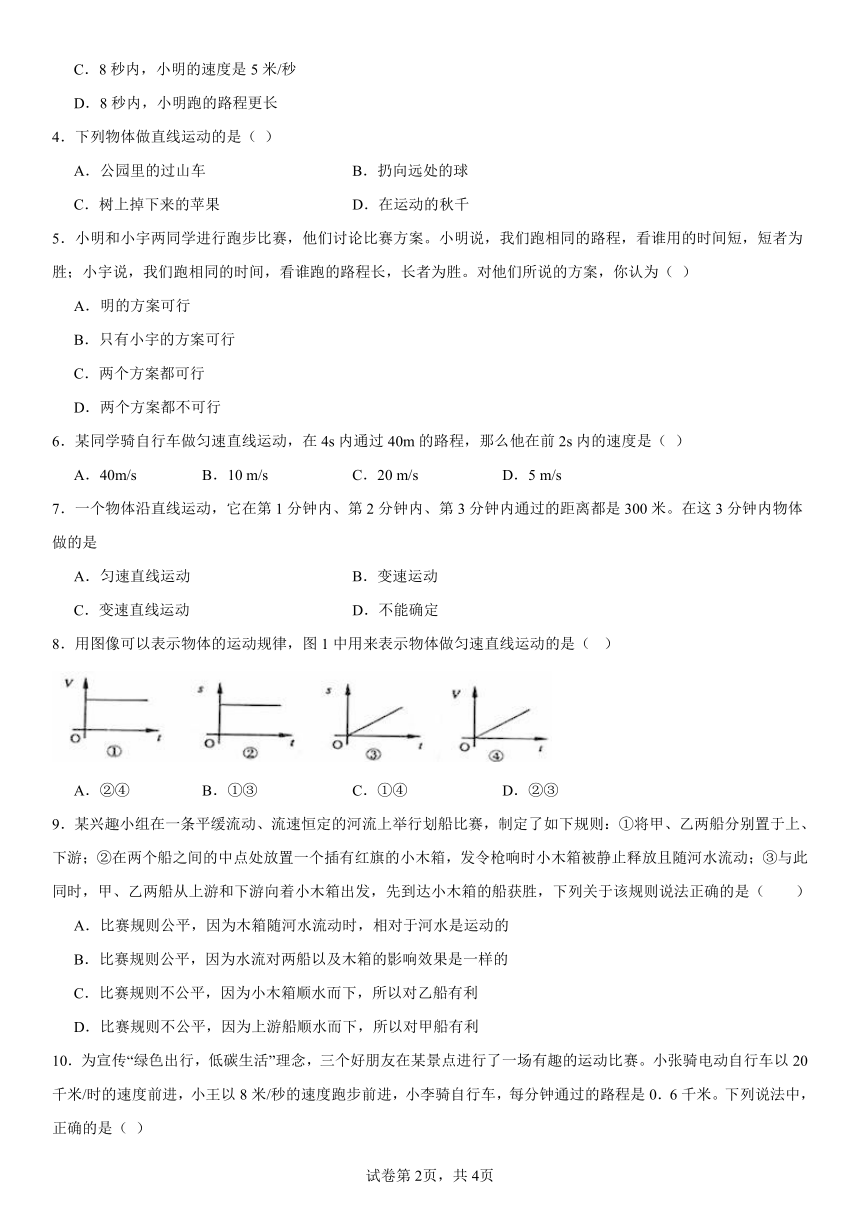 C．8 秒内，小明的速度是 5 米/秒

D．8 秒内，小明跑的路程更长

4．下列物体做直线运动的是（ ）

A．公园里的过山车　　B．扔向远处的球

C．树上掉下来的苹果　　D．在运动的秋千

5．小明和小宇两同学进行跑步比赛，他们讨论比赛方案。小明说，我们跑相同的路程，看谁用的时间短，短者为胜；小宇说，我们跑相同的时间，看谁跑的路程长，长者为胜。对他们所说的方案，你认为（ ）

A．明的方案可行

B．只有小宇的方案可行

C．两个方案都可行

D．两个方案都不可行

6．某同学骑自行车做匀速直线运动，在 4s 内通过 40m 的路程，那么他在前 2s 内的速度是（ ）

A．40m/s　B．10 m/s　C．20 m/s　D．5 m/s

7．一个物体沿直线运动，它在第 1 分钟内、第 2 分钟内、第 3 分钟内通过的距离都是 300 米。在这 3 分钟内物体做的是

A．匀速直线运动　　B．变速运动

C．变速直线运动　　D．不能确定

8．用图像可以表示物体的运动规律，图 1 中用来表示物体做匀速直线运动的是（ ）

V O t ①　s O t ②　s O t ③　V O t ④

A．②④　B．①③　C．①④　D．②③

9．某兴趣小组在一条平缓流动、流速恒定的河流上举行划船比赛，制定了如下规则：①将甲、乙两船分别置于上、下游；②在两个船之间的中点处放置一个插有红旗的小木箱，发令枪响时小木箱被静止释放且随河水流动；③与此同时，甲、乙两船从上游和下游向着小木箱出发，先到达小木箱的船获胜，下列关于该规则说法正确的是（　　）

A．比赛规则公平，因为木箱随河水流动时，相对于河水是运动的

B．比赛规则公平，因为水流对两船以及木箱的影响效果是一样的

C．比赛规则不公平，因为小木箱顺水而下，所以对乙船有利

D．比赛规则不公平，因为上游船顺水而下，所以对甲船有利

10．为宣传“绿色出行，低碳生活”理念，三个好朋友在某景点进行了一场有趣的运动比赛。小张骑电动自行车以 20 千米/时的速度前进，小王以 8 米/秒的速度跑步前进，小李骑自行车，每分钟通过的路程是 0．6 千米。下列说法中，正确的是（ ）

试卷第 2页，共 4页